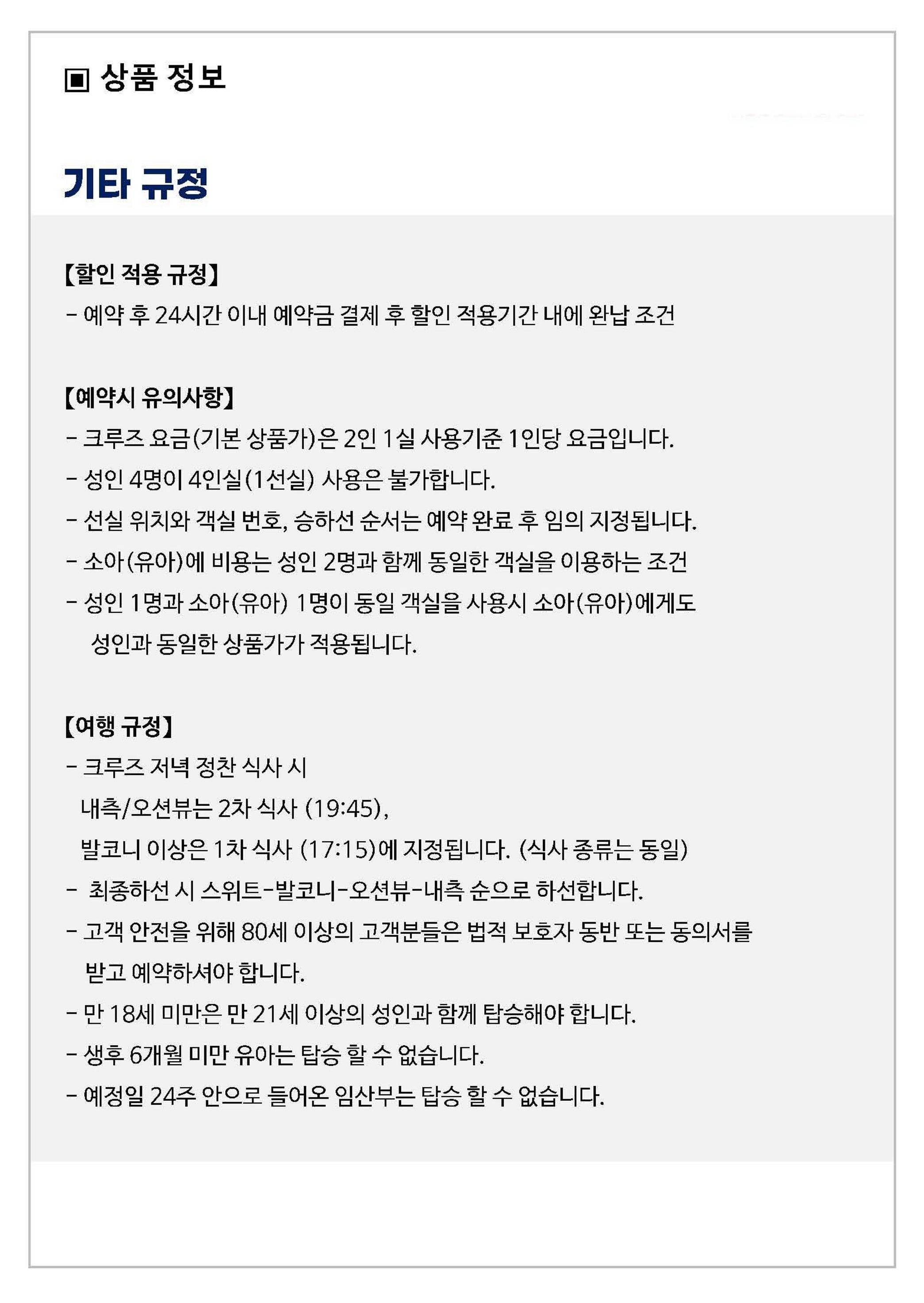 ▣ 상품 정보

기타 규정

【할인 적용 규정】
- 예약 후 24시간 이내 예약금 결제 후 할인 적용기간 내에 완납 조건

【예약시 유의사항】
- 크루즈 요금(기본 상품가)은 2인 1실 사용기준 1인당 요금입니다.
- 성인 4명이 4인실(1선실) 사용은 불가합니다.
- 선실 위치와 객실 번호, 승하선 순서는 예약 완료 후 임의 지정됩니다.
- 소아(유아)에 비용는 성인 2명과 함께 동일한 객실을 이용하는 조건
- 성인 1명과 소아(유아) 1명이 동일 객실을 사용시 소아(유아)에게도 성인과 동일한 상품가가 적용됩니다.

【여행 규정】
- 크루즈 저녁 정찬 식사 시
내측/오션뷰는 2차 식사 (19:45),
발코니 이상은 1차 식사 (17:15)에 지정됩니다. (식사 종류는 동일)
- 최종하선 시 스위트-발코니-오션뷰-내측 순으로 하선합니다.
- 고객 안전을 위해 80세 이상의 고객분들은 법적 보호자 동반 또는 동의서를 받고 예약하셔야 합니다.
- 만 18세 미만은 만 21세 이상의 성인과 함께 탑승해야 합니다.
- 생후 6개월 미만 유아는 탑승 할 수 없습니다.
- 예정일 24주 안으로 들어온 임산부는 탑승 할 수 없습니다.